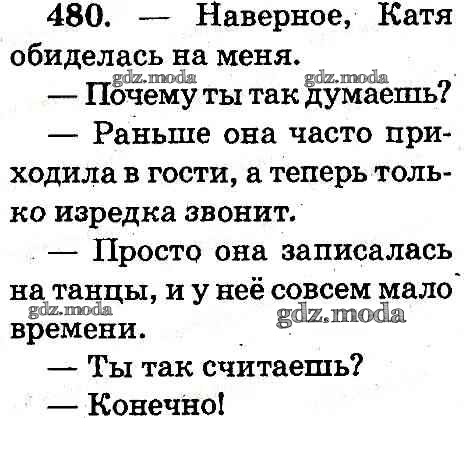 480. — Наверное, Катя обиделась на меня.

— Почему ты так думаешь?

— Раньше она часто приходила в гости, а теперь только изредка звонит.

— Просто она записалась на танцы, и у неё совсем мало времени.

— Ты так считаешь?

— Конечно!

gdz.moda